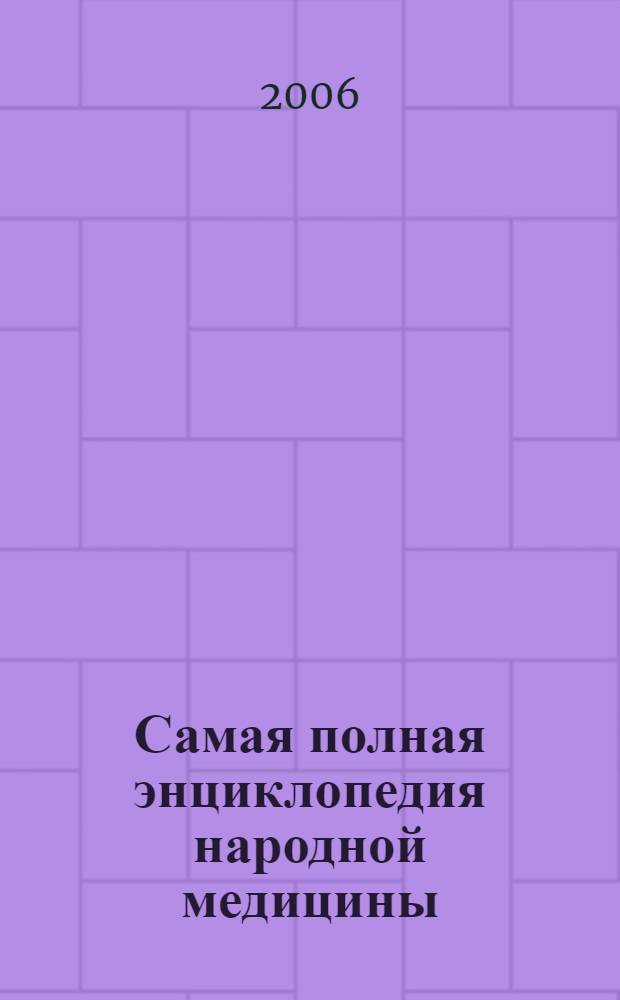 2006

Самая полная энциклопедия народной медицины